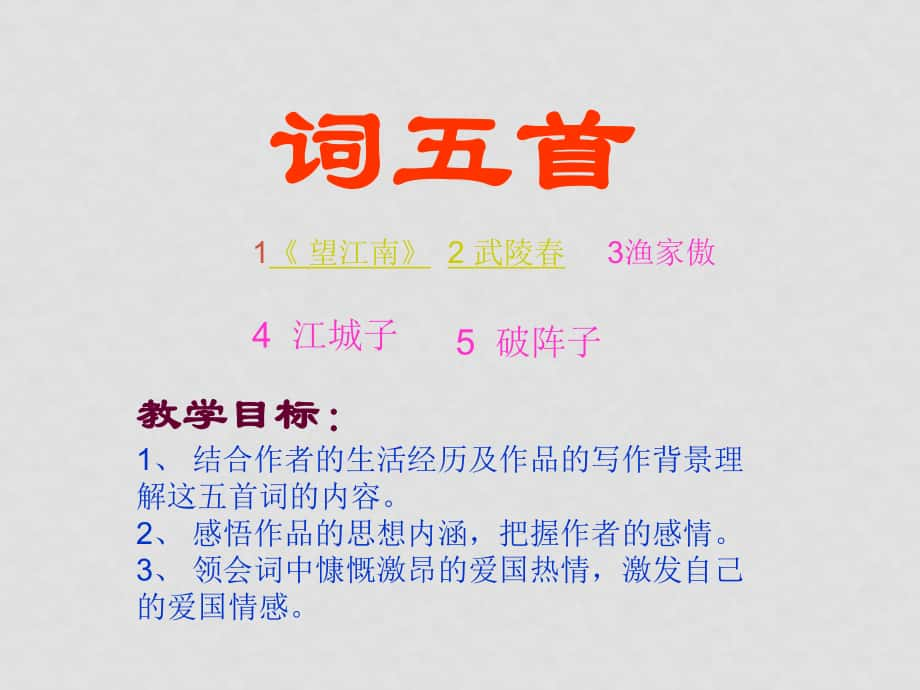 词五首

1《 望江南》 2 武陵春 3渔家傲

4 江城子 5 破阵子

教学目标：

1、 结合作者的生活经历及作品的写作背景理解这五首词的内容。
2、 感悟作品的思想内涵，把握作者的感情。
3、 领会词中慷慨激昂的爱国热情，激发自己的爱国情感。